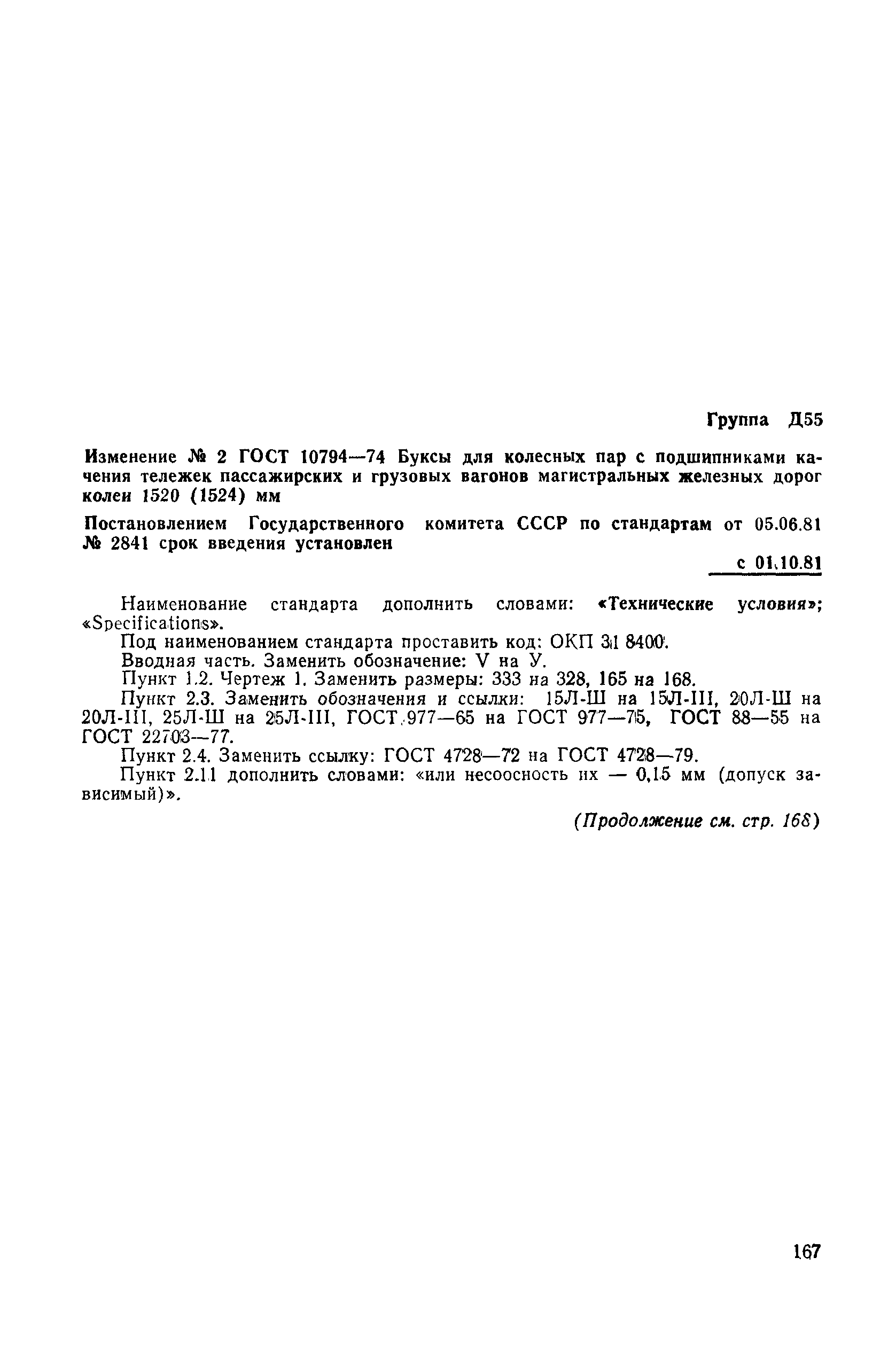 Группа Д55

Изменение № 2 ГОСТ 10794—74 Буксы для колесных пар с подшипниками качения тележек пассажирских и грузовых вагонов магистральных железных дорог колеи 1520 (1524) мм

Постановлением Государственного комитета СССР по стандартам от 05.06.81 № 2841 срок введения установлен

с 01.10.81

Наименование стандарта дополнить словами: «Технические условия»; «Specifications».

Под наименованием стандарта проставить код: ОКП 31 8400.

Вводная часть. Заменить обозначение: V на У.

Пункт 1.2. Чертеж 1. Заменить размеры: 333 на 328, 165 на 168.

Пункт 2.3. Заменить обозначения и ссылки: 15Л-Ш на 15Л-III, 20Л-Ш на 20Л-III, 25Л-Ш на 25Л-III, ГОСТ 977—65 на ГОСТ 977—75, ГОСТ 88—55 на ГОСТ 22703—77.

Пункт 2.4. Заменить ссылку: ГОСТ 4728—72 на ГОСТ 4728—79.

Пункт 2.11 дополнить словами: «или несоосность их — 0,15 мм (допуск зависимый)».

(Продолжение см. стр. 168)

167